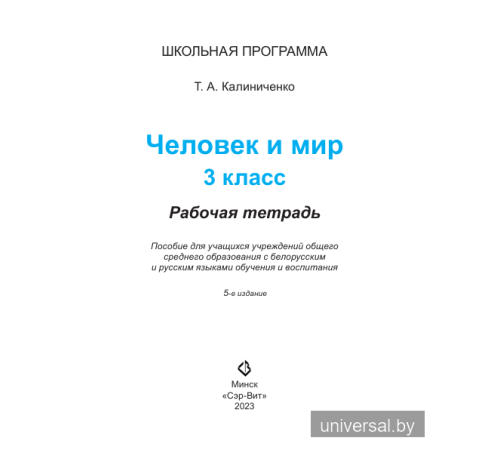 ШКОЛЬНАЯ ПРОГРАММА

Т. А. Калиниченко

Человек и мир
3 класс

Рабочая тетрадь

Пособие для учащихся учреждений общего среднего образования с белорусским и русским языками обучения и воспитания

5-е издание

Минск
«Сэр-Вит»
2023

universal.by